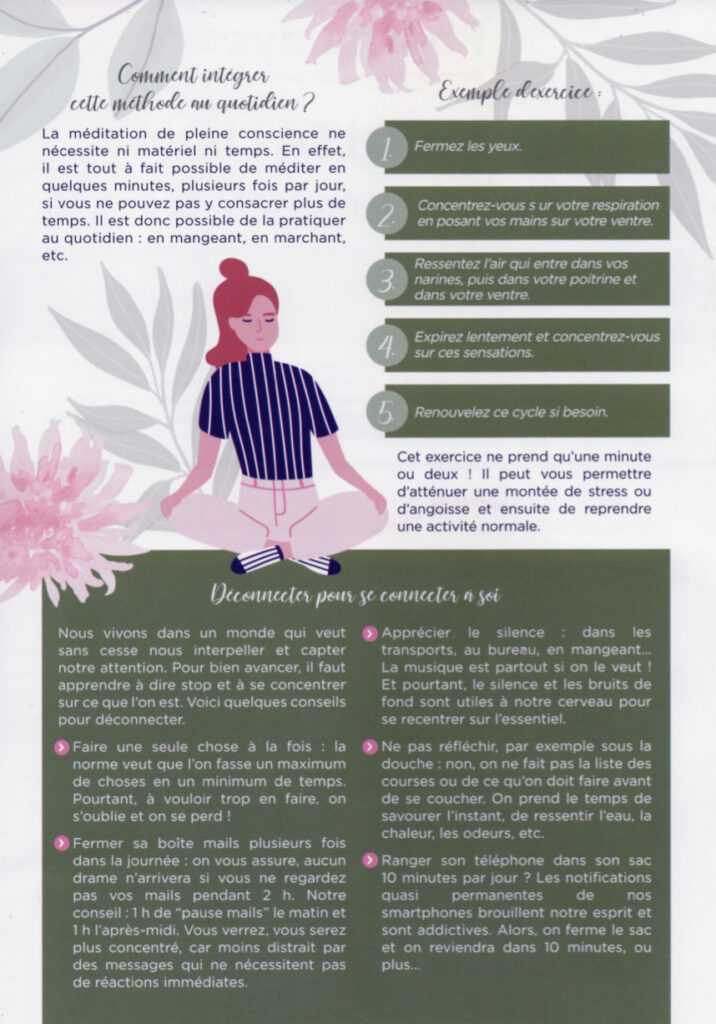 Comment intégrer cette méthode au quotidien ?

La méditation de pleine conscience ne nécessite ni matériel ni temps. En effet, il est tout à fait possible de méditer en quelques minutes, plusieurs fois par jour, si vous ne pouvez pas y consacrer plus de temps. Il est donc possible de la pratiquer au quotidien : en mangeant, en marchant, etc.

Exemple d'exercice :

1. Fermez les yeux.

2. Concentrez-vous s ur votre respiration en posant vos mains sur votre ventre.

3. Ressentez l'air qui entre dans vos narines, puis dans votre poitrine et dans votre ventre.

4. Expirez lentement et concentrez-vous sur ces sensations.

5. Renouvelez ce cycle si besoin.

Cet exercice ne prend qu'une minute ou deux ! Il peut vous permettre d'atténuer une montée de stress ou d'angoisse et ensuite de reprendre une activité normale.

Déconnecter pour se connecter à soi

Nous vivons dans un monde qui veut sans cesse nous interpeller et capter notre attention. Pour bien avancer, il faut apprendre à dire stop et à se concentrer sur ce que l'on est. Voici quelques conseils pour déconnecter.

Faire une seule chose à la fois : la norme veut que l'on fasse un maximum de choses en un minimum de temps. Pourtant, à vouloir trop en faire, on s'oublie et on se perd !

Fermer sa boîte mails plusieurs fois dans la journée : on vous assure, aucun drame n'arrivera si vous ne regardez pas vos mails pendant 2 h. Notre conseil : 1 h de "pause mails" le matin et 1 h l'après-midi. Vous verrez, vous serez plus concentré, car moins distrait par des messages qui ne nécessitent pas de réactions immédiates.

Apprécier le silence : dans les transports, au bureau, en mangeant... La musique est partout si on le veut ! Et pourtant, le silence et les bruits de fond sont utiles à notre cerveau pour se recentrer sur l'essentiel.

Ne pas réfléchir, par exemple sous la douche : non, on ne fait pas la liste des courses ou de ce qu'on doit faire avant de se coucher. On prend le temps de savourer l'instant, de ressentir l'eau, la chaleur, les odeurs, etc.

Ranger son téléphone dans son sac 10 minutes par jour ? Les notifications quasi permanentes de nos smartphones brouillent notre esprit et sont addictives. Alors, on ferme le sac et on reviendra dans 10 minutes, ou plus...